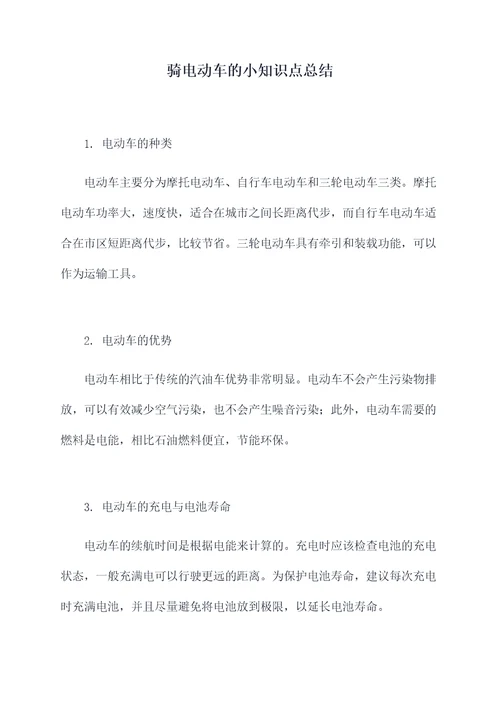 骑电动车的小知识点总结

1. 电动车的种类

电动车主要分为摩托电动车、自行车电动车和三轮电动车三类。摩托电动车功率大，速度快，适合在城市之间长距离代步，而自行车电动车适合在市区短距离代步，比较节省。三轮电动车具有牵引和装载功能，可以作为运输工具。

2. 电动车的优势

电动车相比于传统的汽油车优势非常明显。电动车不会产生污染物排放，可以有效减少空气污染，也不会产生噪音污染；此外，电动车需要的燃料是电能，相比石油燃料便宜，节能环保。

3. 电动车的充电与电池寿命

电动车的续航时间是根据电能来计算的。充电时应该检查电池的充电状态，一般充满电可以行驶更远的距离。为保护电池寿命，建议每次充电时充满电池，并且尽量避免将电池放到极限，以延长电池寿命。